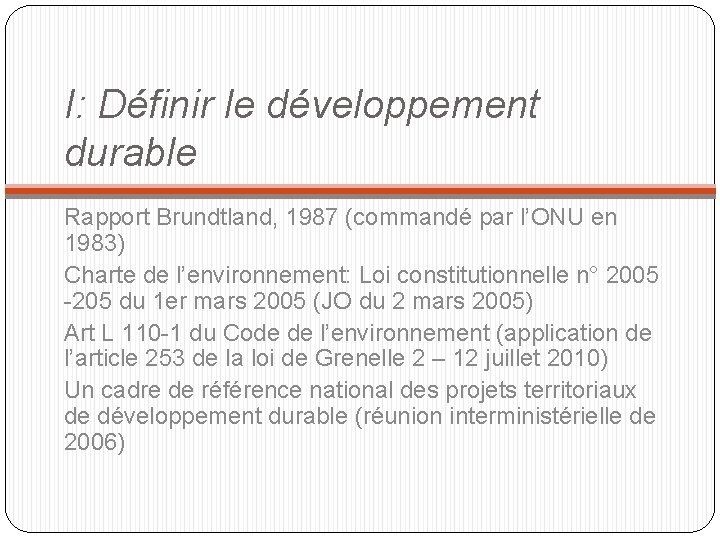 I: Définir le développement durable

Rapport Brundtland, 1987 (commandé par l’ONU en 1983)

Charte de l’environnement: Loi constitutionnelle n° 2005 -205 du 1er mars 2005 (JO du 2 mars 2005)

Art L 110-1 du Code de l’environnement (application de l’article 253 de la loi de Grenelle 2 – 12 juillet 2010)

Un cadre de référence national des projets territoriaux de développement durable (réunion interministérielle de 2006)